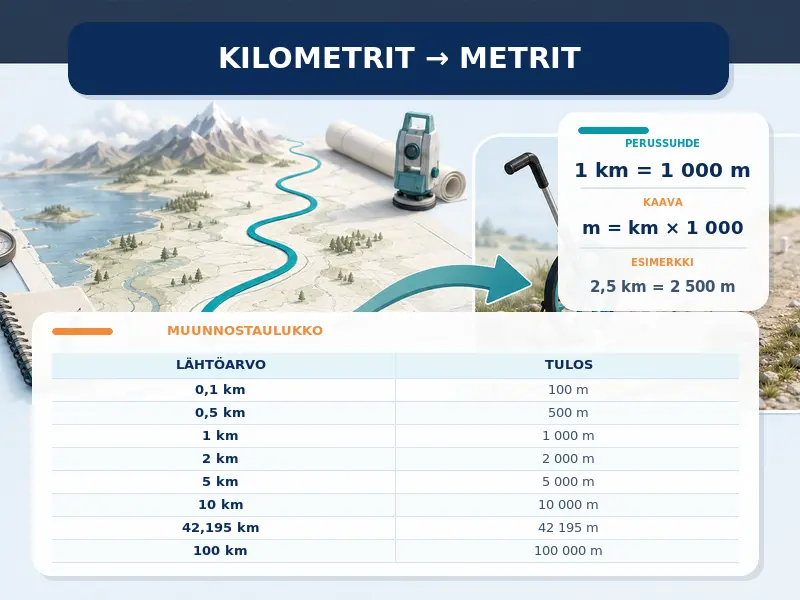 KILOMETRIT → METRIT

PERUSSUHDE
1 km = 1 000 m

KAAVA
m = km × 1 000

ESIMERKKI
2,5 km = 2 500 m

MUUNNOSTAULUKKO

| LÄHTÖARVO | TULOS |
|---|---|
| 0,1 km | 100 m |
| 0,5 km | 500 m |
| 1 km | 1 000 m |
| 2 km | 2 000 m |
| 5 km | 5 000 m |
| 10 km | 10 000 m |
| 42,195 km | 42 195 m |
| 100 km | 100 000 m |